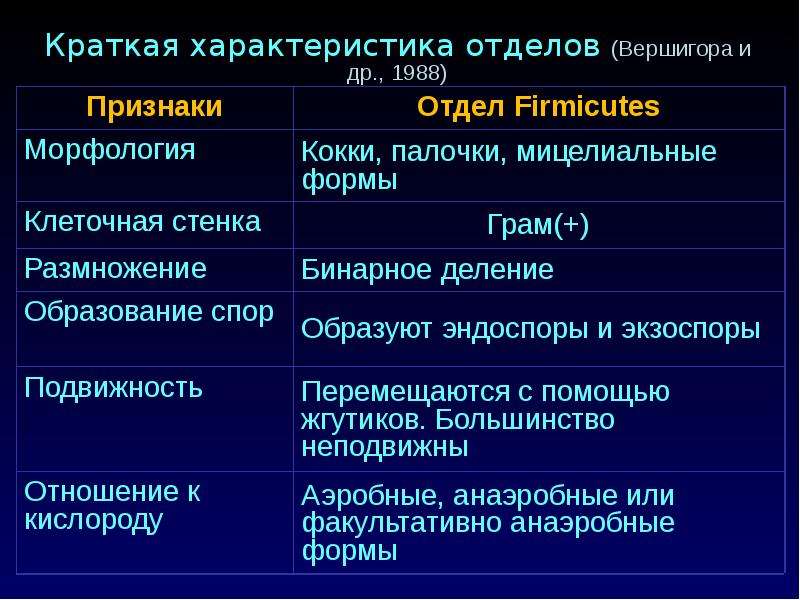 Краткая характеристика отделов (Вершигора и др., 1988)

| Признаки | Отдел Firmicutes |
|---|---|
| Морфология | Кокки, палочки, мицелиальные формы |
| Клеточная стенка | Грам(+) |
| Размножение | Бинарное деление |
| Образование спор | Образуют эндоспоры и экзоспоры |
| Подвижность | Перемещаются с помощью жгутиков. Большинство неподвижны |
| Отношение к кислороду | Аэробные, анаэробные или факультативно анаэробные формы |